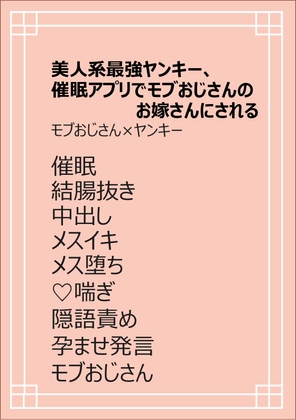 美人系最強ヤンキー、
催眠アプリでモブおじさんの
お嫁さんにされる

モブおじさん×ヤンキー

催眠
結腸抜き
中出し
メスイキ
メス堕ち
♡喘ぎ
隠語責め
孕ませ発言
モブおじさん